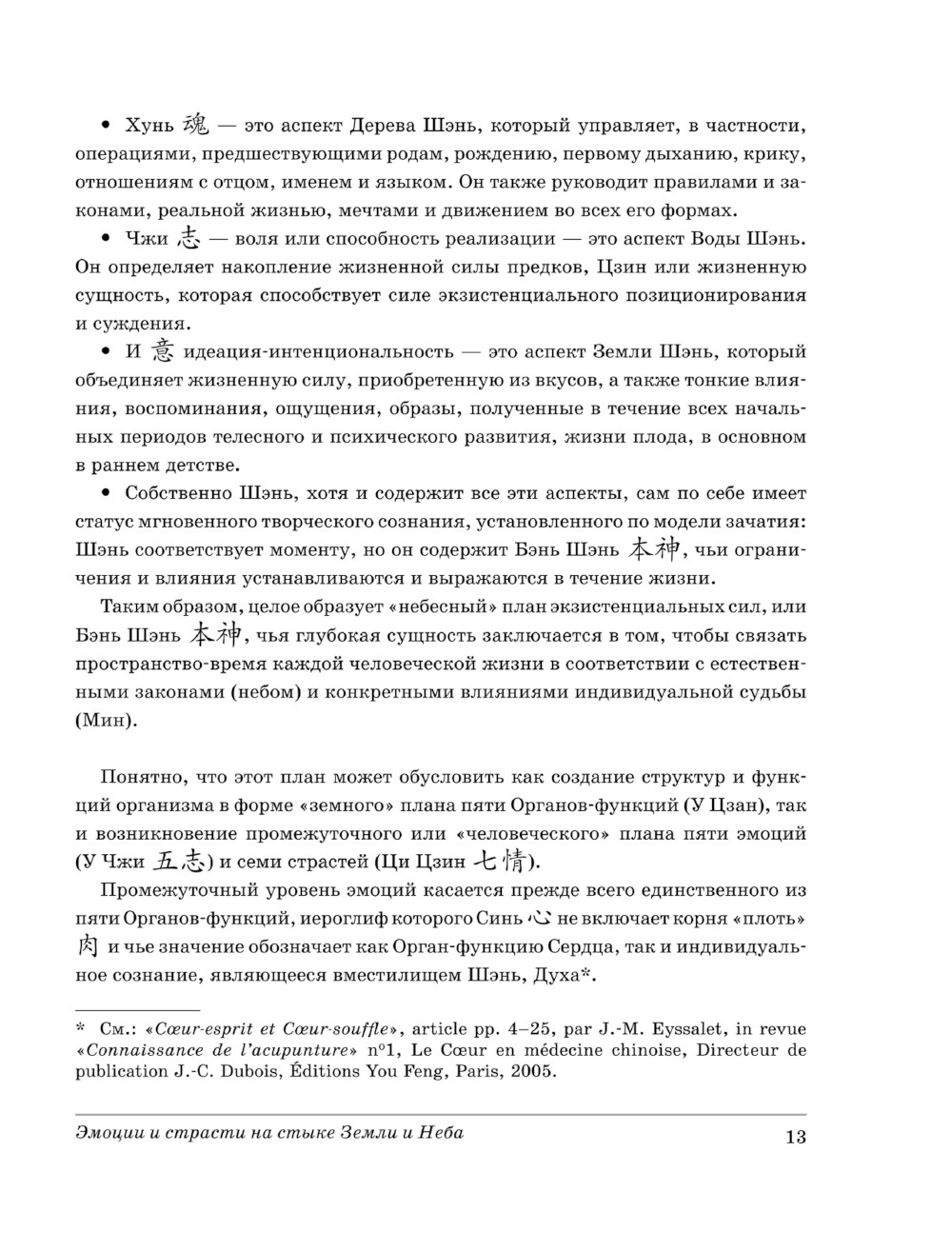 • Хунь 魂 — это аспект Дерева Шэнь, который управляет, в частности, операциями, предшествующими родам, рождению, первому дыханию, крику, отношениям с отцом, именем и языком. Он также руководит правилами и законами, реальной жизнью, мечтами и движением во всех его формах.

• Чжи 志 — воля или способность реализации — это аспект Воды Шэнь. Он определяет накопление жизненной силы предков, Цзин или жизненную сущность, которая способствует силе экзистенциального позиционирования и суждения.

• И 意 идеация-интенциональность — это аспект Земли Шэнь, который объединяет жизненную силу, приобретенную из вкусов, а также тонкие влияния, воспоминания, ощущения, образы, полученные в течение всех начальных периодов телесного и психического развития, жизни плода, в основном в раннем детстве.

• Собственно Шэнь, хотя и содержит все эти аспекты, сам по себе имеет статус мгновенного творческого сознания, установленного по модели зачатия: Шэнь соответствует моменту, но он содержит Бэнь Шэнь 本神, чьи ограничения и влияния устанавливаются и выражаются в течение жизни.

Таким образом, целое образует «небесный» план экзистенциальных сил, или Бэнь Шэнь 本神, чья глубокая сущность заключается в том, чтобы связать пространство-время каждой человеческой жизни в соответствии с естественными законами (небом) и конкретными влияниями индивидуальной судьбы (Мин).

Понятно, что этот план может обусловить как создание структур и функций организма в форме «земного» плана пяти Органов-функций (У Цзан), так и возникновение промежуточного или «человеческого» плана пяти эмоций (У Чжи 五志) и семи страстей (Ци Цзин 七情).

Промежуточный уровень эмоций касается прежде всего единственного из пяти Органов-функций, иероглиф которого Синь 心 не включает корня «плоть» 肉 и чье значение обозначает как Орган-функцию Сердца, так и индивидуальное сознание, являющееся вместилищем Шэнь, Духа*.

* См.: «Cœur-esprit et Cœur-souffle», article pp. 4–25, par J.-M. Eyssalet, in revue «Connaissance de l'acupunture» n°1, Le Cœur en médecine chinoise, Directeur de publication J.-C. Dubois, Éditions You Feng, Paris, 2005.

Эмоции и страсти на стыке Земли и Неба 13